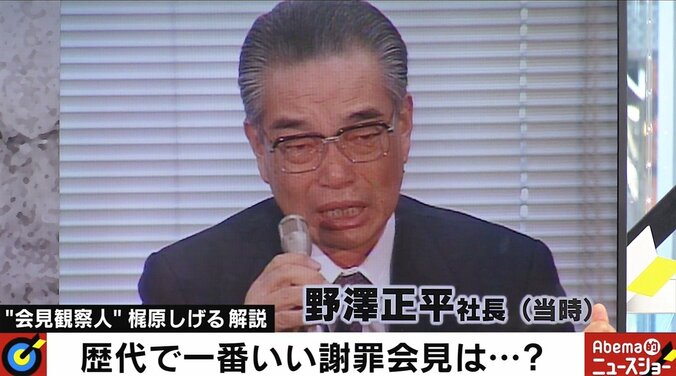 野澤正平社長（当時）

"会見観察人" 梶原しげる 解説

歴代で一番いい謝罪会見は…？

Abema的ニュースショー